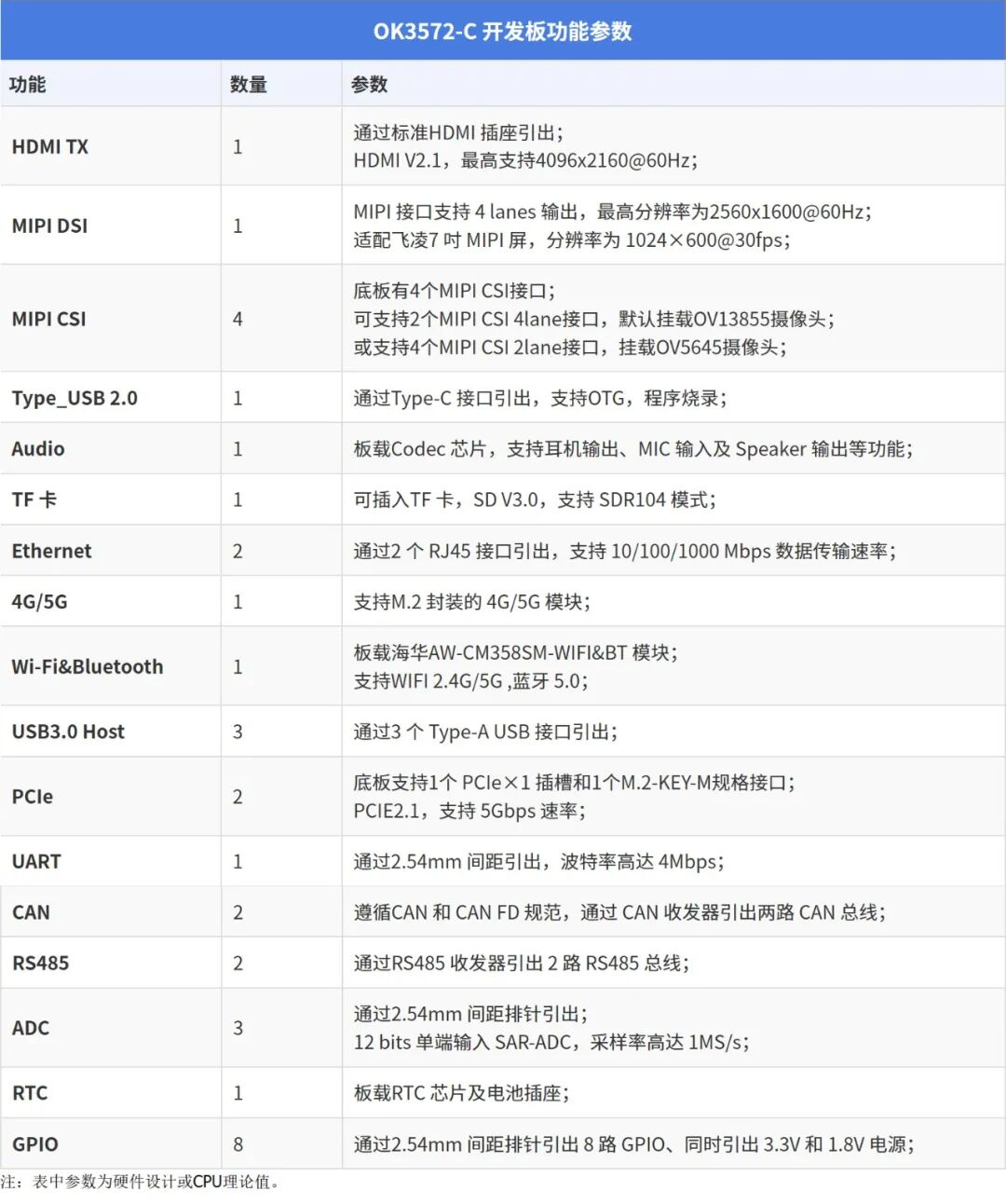 OK3572-C 开发板功能参数

| 功能 | 数量 | 参数 |
|---|---|---|
| HDMI TX | 1 | 通过标准HDMI 插座引出；<br>HDMI V2.1，最高支持4096x2160@60Hz； |
| MIPI DSI | 1 | MIPI 接口支持 4 lanes 输出，最高分辨率为2560x1600@60Hz；<br>适配飞凌7 吋 MIPI 屏，分辨率为 1024×600@30fps； |
| MIPI CSI | 4 | 底板有4个MIPI CSI接口；<br>可支持2个MIPI CSI 4lane接口，默认挂载OV13855摄像头；<br>或支持4个MIPI CSI 2lane接口，挂载OV5645摄像头； |
| Type_USB 2.0 | 1 | 通过Type-C 接口引出，支持OTG，程序烧录； |
| Audio | 1 | 板载Codec 芯片，支持耳机输出、MIC 输入及 Speaker 输出等功能； |
| TF 卡 | 1 | 可插入TF 卡，SD V3.0，支持 SDR104 模式； |
| Ethernet | 2 | 通过2 个 RJ45 接口引出，支持 10/100/1000 Mbps 数据传输速率； |
| 4G/5G | 1 | 支持M.2 封装的 4G/5G 模块； |
| Wi-Fi&Bluetooth | 1 | 板载海华AW-CM358SM-WIFI&BT 模块；<br>支持WIFI 2.4G/5G ,蓝牙 5.0； |
| USB3.0 Host | 3 | 通过3 个 Type-A USB 接口引出； |
| PCIe | 2 | 底板支持1个 PCIe×1 插槽和1个M.2-KEY-M规格接口；<br>PCIE2.1，支持 5Gbps 速率； |
| UART | 1 | 通过2.54mm 间距引出，波特率高达 4Mbps； |
| CAN | 2 | 遵循CAN 和 CAN FD 规范，通过 CAN 收发器引出两路 CAN 总线； |
| RS485 | 2 | 通过RS485 收发器引出 2 路 RS485 总线； |
| ADC | 3 | 通过2.54mm 间距排针引出；<br>12 bits 单端输入 SAR-ADC，采样率高达 1MS/s； |
| RTC | 1 | 板载RTC 芯片及电池插座； |
| GPIO | 8 | 通过2.54mm 间距排针引出 8 路 GPIO、同时引出 3.3V 和 1.8V 电源； |

注：表中参数为硬件设计或CPU理论值。